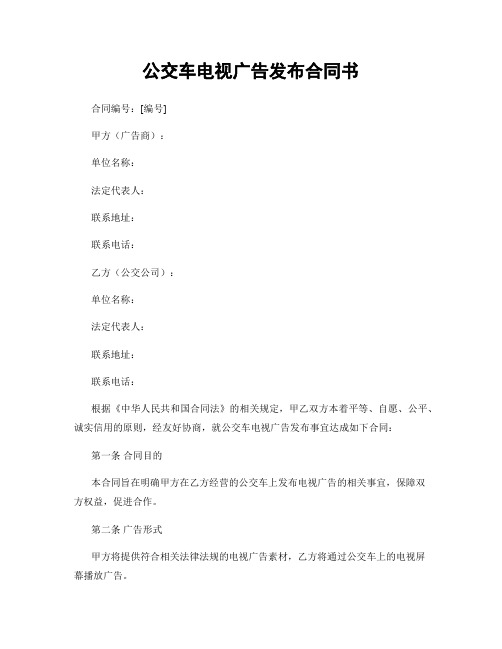 公交车电视广告发布合同书

合同编号：[编号]

甲方（广告商）：

单位名称：

法定代表人：

联系地址：

联系电话：

乙方（公交公司）：

单位名称：

法定代表人：

联系地址：

联系电话：

根据《中华人民共和国合同法》的相关规定，甲乙双方本着平等、自愿、公平、诚实信用的原则，经友好协商，就公交车电视广告发布事宜达成如下合同：

第一条 合同目的

本合同旨在明确甲方在乙方经营的公交车上发布电视广告的相关事宜，保障双方权益，促进合作。

第二条 广告形式

甲方将提供符合相关法律法规的电视广告素材，乙方将通过公交车上的电视屏幕播放广告。